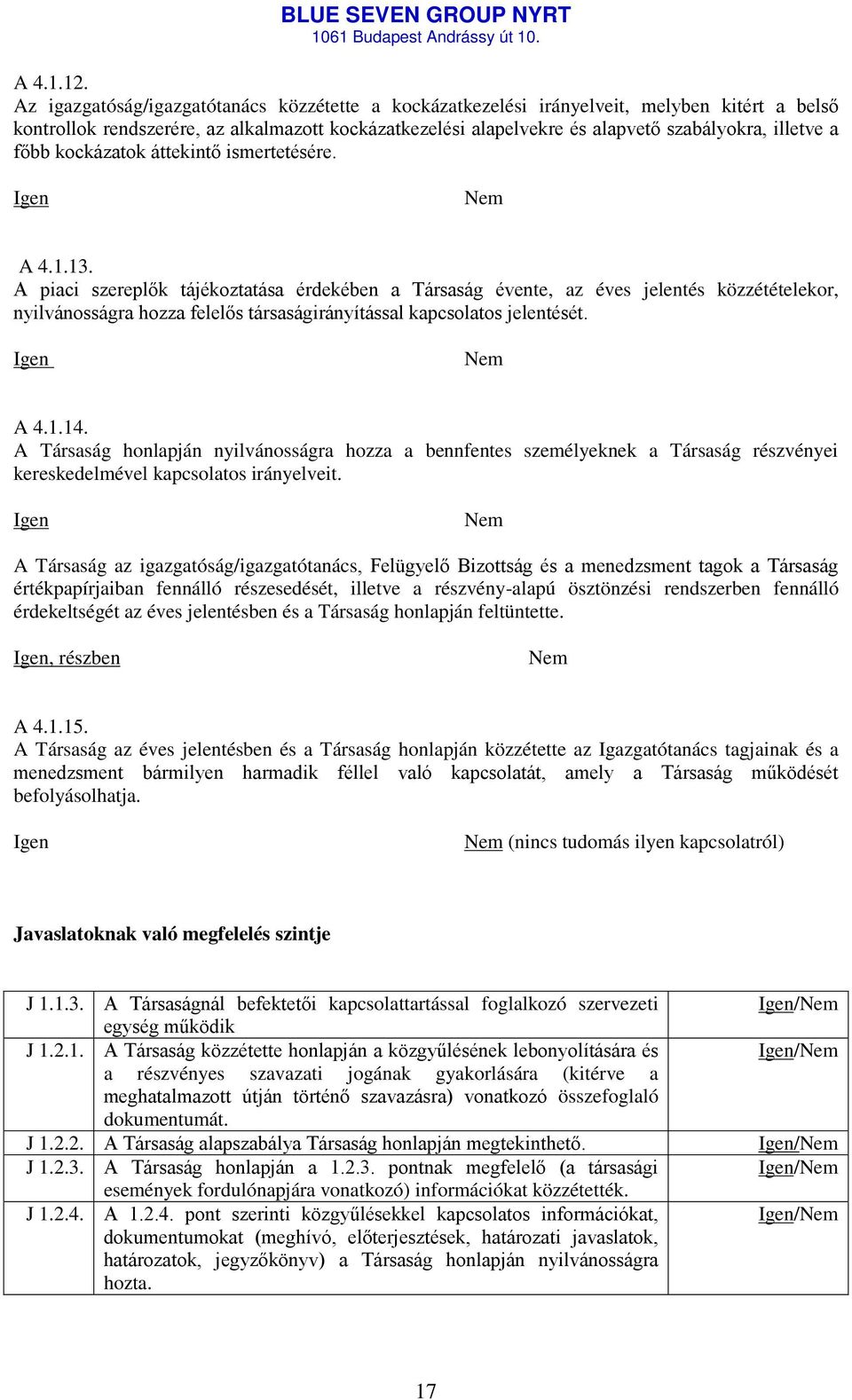 BLUE SEVEN GROUP NYRT
1061 Budapest Andrássy út 10.

A 4.1.12.
Az igazgatóság/igazgatótanács közzétette a kockázatkezelési irányelveit, melyben kitért a belső kontrollok rendszerére, az alkalmazott kockázatkezelési alapelvekre és alapvető szabályokra, illetve a főbb kockázatok áttekintő ismertetésére.

Igen Nem

A 4.1.13.
A piaci szereplők tájékoztatása érdekében a Társaság évente, az éves jelentés közzétételekor, nyilvánosságra hozza felelős társaságirányítással kapcsolatos jelentését.

Igen Nem

A 4.1.14.
A Társaság honlapján nyilvánosságra hozza a bennfentes személyeknek a Társaság részvényei kereskedelmével kapcsolatos irányelveit.

Igen Nem

A Társaság az igazgatóság/igazgatótanács, Felügyelő Bizottság és a menedzsment tagok a Társaság értékpapírjaiban fennálló részesedését, illetve a részvény-alapú ösztönzési rendszerben fennálló érdekeltségét az éves jelentésben és a Társaság honlapján feltüntette.

Igen, részben Nem

A 4.1.15.
A Társaság az éves jelentésben és a Társaság honlapján közzétette az Igazgatótanács tagjainak és a menedzsment bármilyen harmadik féllel való kapcsolatát, amely a Társaság működését befolyásolhatja.

Igen Nem (nincs tudomás ilyen kapcsolatról)

Javaslatoknak való megfelelés szintje

| J 1.1.3. | A Társaságnál befektetői kapcsolattartással foglalkozó szervezeti egység működik | Igen/Nem |
|---|---|---|
| J 1.2.1. | A Társaság közzétette honlapján a közgyűlésének lebonyolítására és a részvényes szavazati jogának gyakorlására (kitérve a meghatalmazott útján történő szavazásra) vonatkozó összefoglaló dokumentumát. | Igen/Nem |
| J 1.2.2. | A Társaság alapszabálya Társaság honlapján megtekinthető. | Igen/Nem |
| J 1.2.3. | A Társaság honlapján a 1.2.3. pontnak megfelelő (a társasági események fordulónapjára vonatkozó) információkat közzétették. | Igen/Nem |
| J 1.2.4. | A 1.2.4. pont szerinti közgyűlésekkel kapcsolatos információkat, dokumentumokat (meghívó, előterjesztések, határozati javaslatok, határozatok, jegyzőkönyv) a Társaság honlapján nyilvánosságra hozta. | Igen/Nem |

17